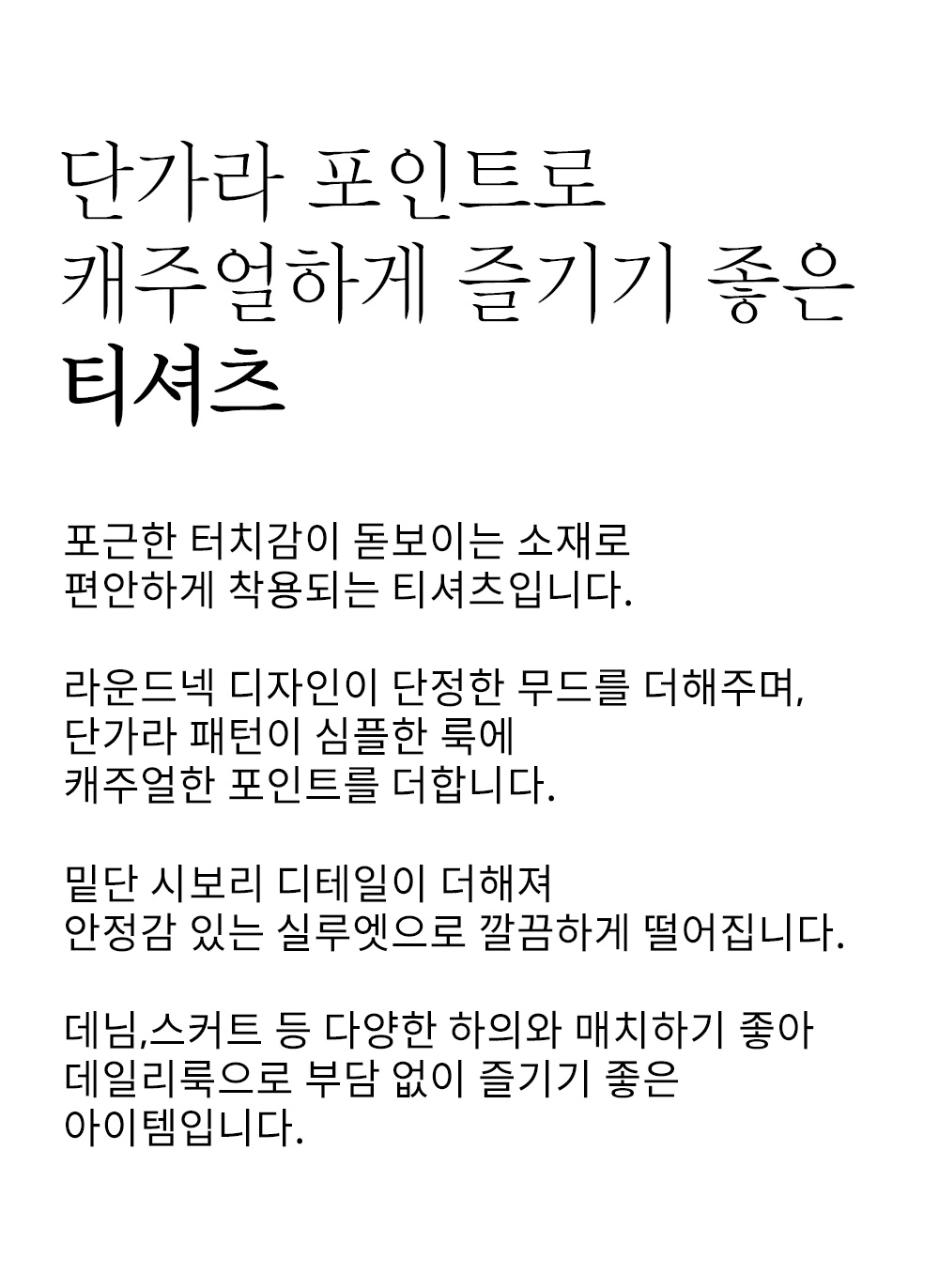 단가라 포인트로
캐주얼하게 즐기기 좋은
티셔츠

포근한 터치감이 돋보이는 소재로
편안하게 착용되는 티셔츠입니다.

라운드넥 디자인이 단정한 무드를 더해주며,
단가라 패턴이 심플한 룩에
캐주얼한 포인트를 더합니다.

밑단 시보리 디테일이 더해져
안정감 있는 실루엣으로 깔끔하게 떨어집니다.

데님,스커트 등 다양한 하의와 매치하기 좋아
데일리룩으로 부담 없이 즐기기 좋은
아이템입니다.